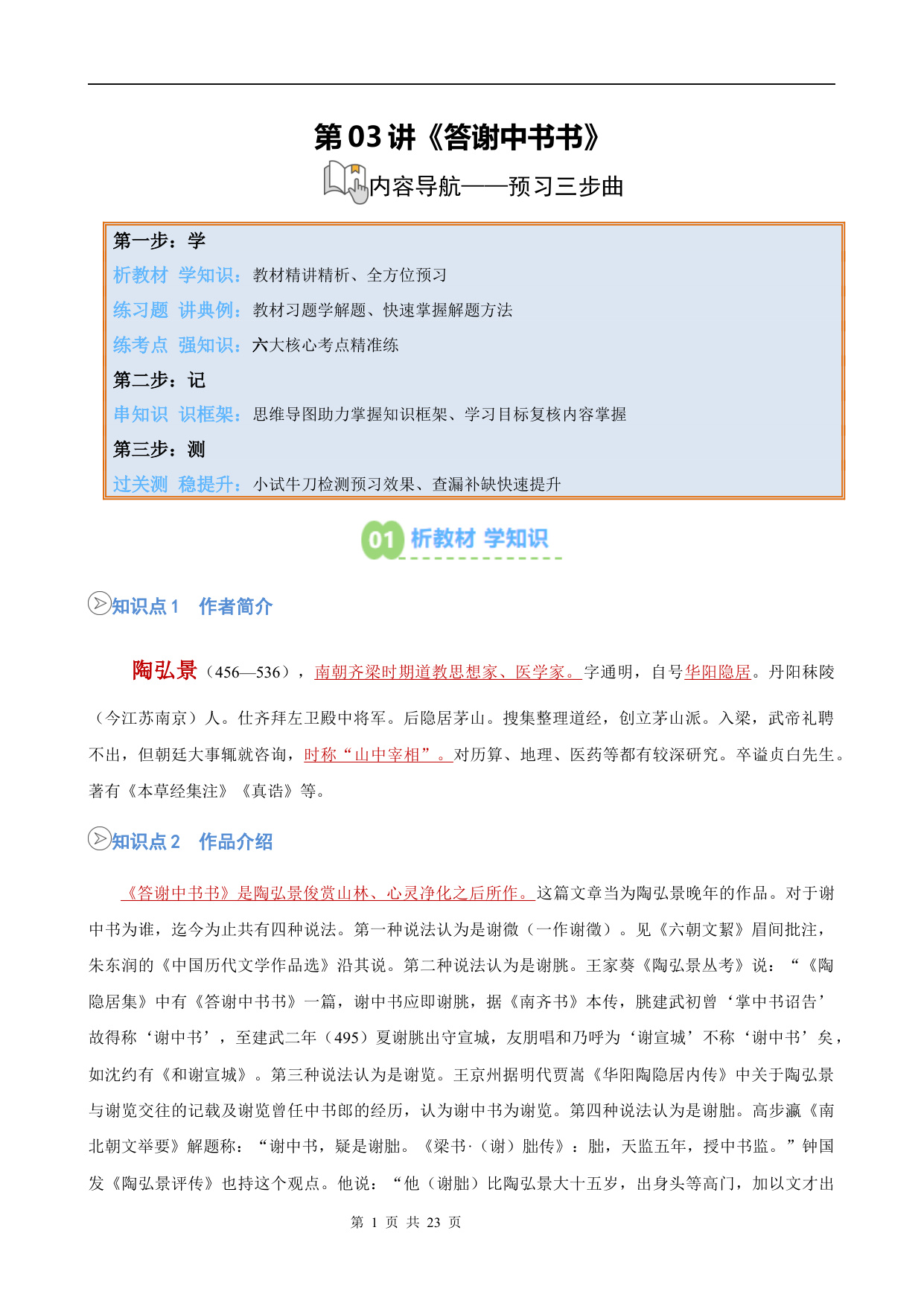 第03讲《答谢中书书》

内容导航——预习三步曲

第一步：学
析教材 学知识：教材精讲精析、全方位预习
练习题 讲典例：教材习题学解题、快速掌握解题方法
练考点 强知识：六大核心考点精准练
第二步：记
串知识 识框架：思维导图助力掌握知识框架、学习目标复核内容掌握
第三步：测
过关测 稳提升：小试牛刀检测预习效果、查漏补缺快速提升

01 析教材 学知识

知识点1 作者简介

陶弘景（456—536），南朝齐梁时期道教思想家、医学家。字通明，自号华阳隐居。丹阳秣陵（今江苏南京）人。仕齐拜左卫殿中将军。后隐居茅山。搜集整理道经，创立茅山派。入梁，武帝礼聘不出，但朝廷大事辄就咨询，时称“山中宰相”。对历算、地理、医药等都有较深研究。卒谥贞白先生。著有《本草经集注》《真诰》等。

知识点2 作品介绍

《答谢中书书》是陶弘景俊赏山林、心灵净化之后所作。这篇文章当为陶弘景晚年的作品。对于谢中书为谁，迄今为止共有四种说法。第一种说法认为是谢微（一作谢徵）。见《六朝文絜》眉间批注，朱东润的《中国历代文学作品选》沿其说。第二种说法认为是谢朓。王家葵《陶弘景丛考》说：“《陶隐居集》中有《答谢中书书》一篇，谢中书应即谢朓，据《南齐书》本传，朓建武初曾‘掌中书诏告’故得称‘谢中书’，至建武二年（495）夏谢朓出守宣城，友朋唱和乃呼为‘谢宣城’不称‘谢中书’矣，如沈约有《和谢宣城》。第三种说法认为是谢览。王京州据明代贾嵩《华阳陶隐居内传》中关于陶弘景与谢览交往的记载及谢览曾任中书郎的经历，认为谢中书为谢览。第四种说法认为是谢朏。高步瀛《南北朝文举要》解题称：“谢中书，疑是谢朏。《梁书·（谢）朏传》：朏，天监五年，授中书监。”钟国发《陶弘景评传》也持这个观点。他说：“他（谢朏）比陶弘景大十五岁，出身头等高门，加以文才出

第 1 页 共 23 页